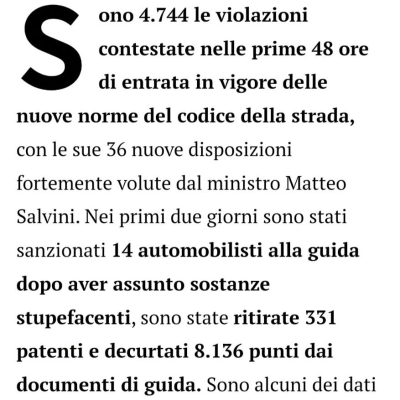 Sono 4.744 le violazioni contestate nelle prime 48 ore di entrata in vigore delle nuove norme del codice della strada, con le sue 36 nuove disposizioni fortemente volute dal ministro Matteo Salvini. Nei primi due giorni sono stati sanzionati 14 automobilisti alla guida dopo aver assunto sostanze stupefacenti, sono state ritirate 331 patenti e decurtati 8.136 punti dai documenti di guida. Sono alcuni dei dati